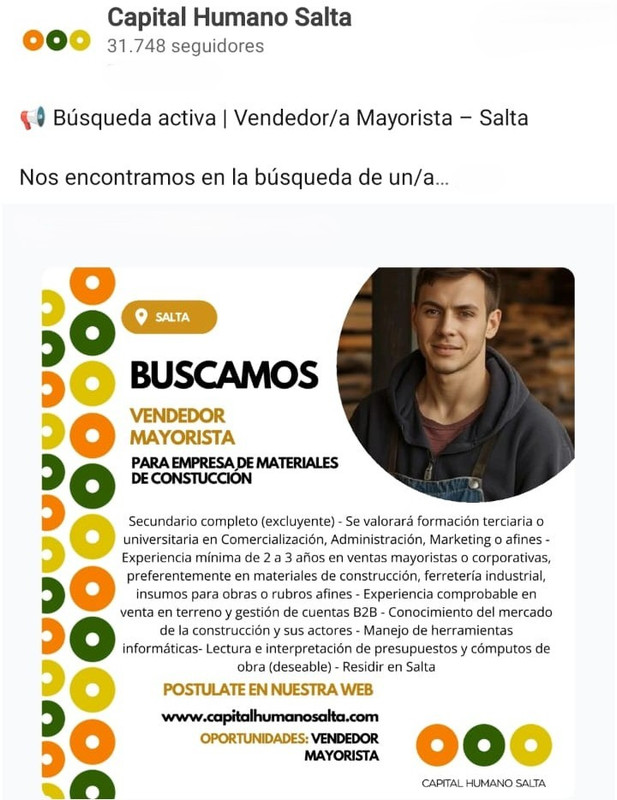 Capital Humano Salta
31.748 seguidores

📢 Búsqueda activa | Vendedor/a Mayorista – Salta

Nos encontramos en la búsqueda de un/a...

SALTA

BUSCAMOS

VENDEDOR MAYORISTA

PARA EMPRESA DE MATERIALES DE CONSTUCCIÓN

Secundario completo (excluyente) - Se valorará formación terciaria o universitaria en Comercialización, Administración, Marketing o afines - Experiencia mínima de 2 a 3 años en ventas mayoristas o corporativas, preferentemente en materiales de construcción, ferretería industrial, insumos para obras o rubros afines - Experiencia comprobable en venta en terreno y gestión de cuentas B2B - Conocimiento del mercado de la construcción y sus actores - Manejo de herramientas informáticas- Lectura e interpretación de presupuestos y cómputos de obra (deseable) - Residir en Salta

POSTULATE EN NUESTRA WEB

www.capitalhumanosalta.com

OPORTUNIDADES: VENDEDOR MAYORISTA

CAPITAL HUMANO SALTA